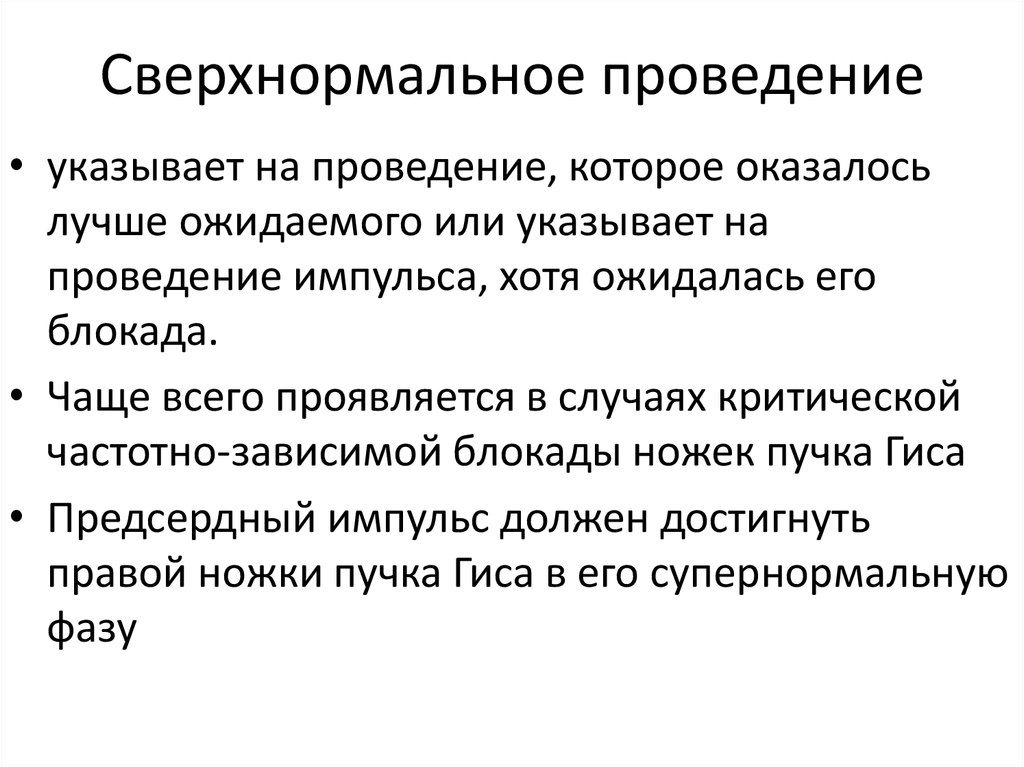 Сверхнормальное проведение

• указывает на проведение, которое оказалось лучше ожидаемого или указывает на проведение импульса, хотя ожидалась его блокада.

• Чаще всего проявляется в случаях критической частотно-зависимой блокады ножек пучка Гиса

• Предсердный импульс должен достигнуть правой ножки пучка Гиса в его супернормальную фазу